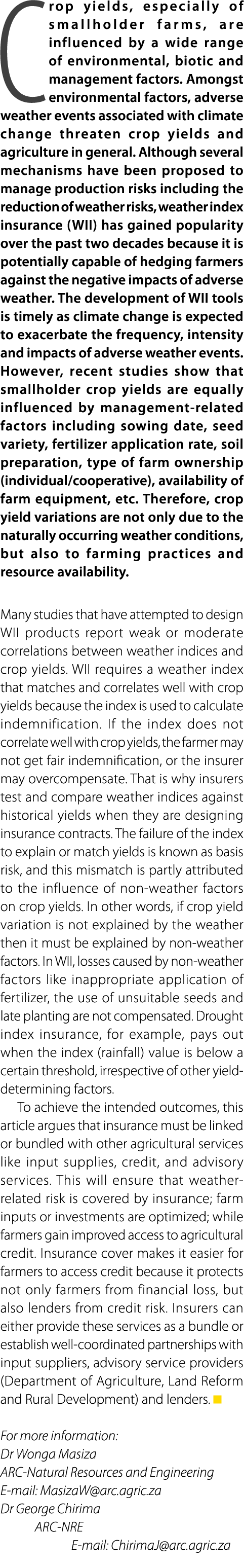 Crop yields, especially of smallholder farms, are influenced by a wide range of environmental, biotic and management factors. Amongst environmental factors, adverse weather events associated with climate change threaten crop yields and agriculture in general. Although several mechanisms have been proposed to manage production risks including the reduction of weather risks, weather index insurance (WII) has gained popularity over the past two decades because it is potentially capable of hedging farmers against the negative impacts of adverse weather. The development of WII tools is timely as climate change is expected to exacerbate the frequency, intensity and impacts of adverse weather events. However, recent studies show that smallholder crop yields are equally influenced by management-related factors including sowing date, seed variety, fertilizer application rate, soil preparation, type of farm ownership (individual/cooperative), availability of farm equipment, etc. Therefore, crop yield variations are not only due to the naturally occurring weather conditions, but also to farming practices and resource availability.

Many studies that have attempted to design WII products report weak or moderate correlations between weather indices and crop yields. WII requires a weather index that matches and correlates well with crop yields because the index is used to calculate indemnification. If the index does not correlate well with crop yields, the farmer may not get fair indemnification, or the insurer may overcompensate. That is why insurers test and compare weather indices against historical yields when they are designing insurance contracts. The failure of the index to explain or match yields is known as basis risk, and this mismatch is partly attributed to the influence of non-weather factors on crop yields. In other words, if crop yield variation is not explained by the weather then it must be explained by non-weather factors. In WII, losses caused by non-weather factors like inappropriate application of fertilizer, the use of unsuitable seeds and late planting are not compensated. Drought index insurance, for example, pays out when the index (rainfall) value is below a certain threshold, irrespective of other yield-determining factors.

To achieve the intended outcomes, this article argues that insurance must be linked or bundled with other agricultural services like input supplies, credit, and advisory services. This will ensure that weather-related risk is covered by insurance; farm inputs or investments are optimized; while farmers gain improved access to agricultural credit. Insurance cover makes it easier for farmers to access credit because it protects not only farmers from financial loss, but also lenders from credit risk. Insurers can either provide these services as a bundle or establish well-coordinated partnerships with input suppliers, advisory service providers (Department of Agriculture, Land Reform and Rural Development) and lenders.

For more information:
Dr Wonga Masiza
ARC-Natural Resources and Engineering
E-mail: MasizaW@arc.agric.za
Dr George Chirima
ARC-NRE
E-mail: ChirimaJ@arc.agric.za